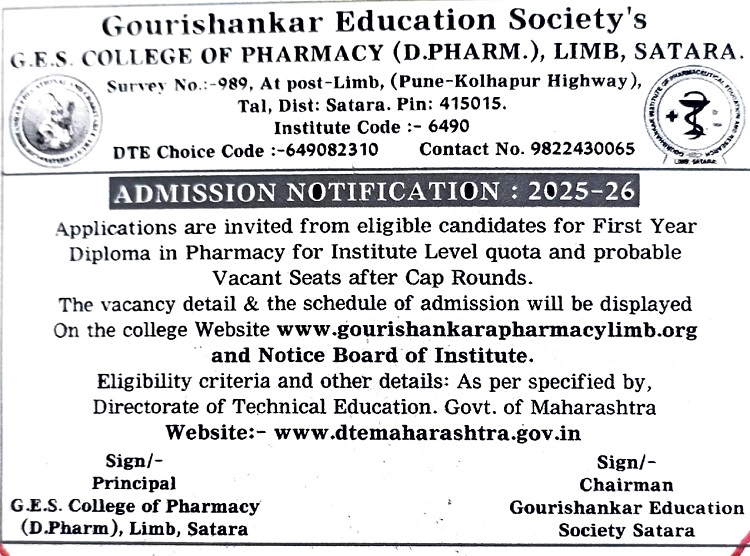 Gourishankar Education Society's
G.E.S. COLLEGE OF PHARMACY (D.PHARM.), LIMB, SATARA.
Survey No.:-989, At post-Limb, (Pune-Kolhapur Highway),
Tal, Dist: Satara. Pin: 415015.
Institute Code :- 6490
DTE Choice Code :-649082310 Contact No. 9822430065

ADMISSION NOTIFICATION : 2025-26

Applications are invited from eligible candidates for First Year Diploma in Pharmacy for Institute Level quota and probable Vacant Seats after Cap Rounds.
The vacancy detail & the schedule of admission will be displayed On the college Website www.gourishankarapharmacylimb.org and Notice Board of Institute.
Eligibility criteria and other details: As per specified by, Directorate of Technical Education. Govt. of Maharashtra
Website:- www.dtemaharashtra.gov.in

Sign/-
Principal
G.E.S. College of Pharmacy
(D.Pharm), Limb, Satara

Sign/-
Chairman
Gourishankar Education
Society Satara